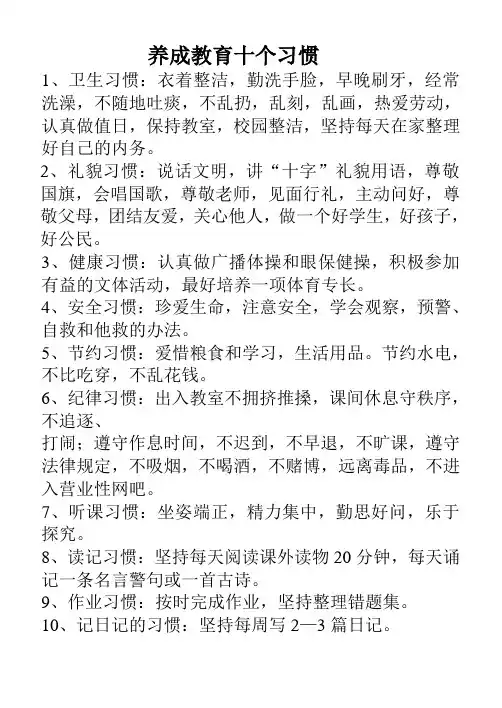 养成教育十个习惯

1、卫生习惯：衣着整洁，勤洗手脸，早晚刷牙，经常洗澡，不随地吐痰，不乱扔，乱刻，乱画，热爱劳动，认真做值日，保持教室，校园整洁，坚持每天在家整理好自己的内务。

2、礼貌习惯：说话文明，讲“十字”礼貌用语，尊敬国旗，会唱国歌，尊敬老师，见面行礼，主动问好，尊敬父母，团结友爱，关心他人，做一个好学生，好孩子，好公民。

3、健康习惯：认真做广播体操和眼保健操，积极参加有益的文体活动，最好培养一项体育专长。

4、安全习惯：珍爱生命，注意安全，学会观察，预警、自救和他救的办法。

5、节约习惯：爱惜粮食和学习，生活用品。节约水电，不比吃穿，不乱花钱。

6、纪律习惯：出入教室不拥挤推搡，课间休息守秩序，不追逐、

打闹；遵守作息时间，不迟到，不早退，不旷课，遵守法律规定，不吸烟，不喝酒，不赌博，远离毒品，不进入营业性网吧。

7、听课习惯：坐姿端正，精力集中，勤思好问，乐于探究。

8、读记习惯：坚持每天阅读课外读物 20 分钟，每天诵记一条名言警句或一首古诗。

9、作业习惯：按时完成作业，坚持整理错题集。

10、记日记的习惯：坚持每周写 2—3 篇日记。